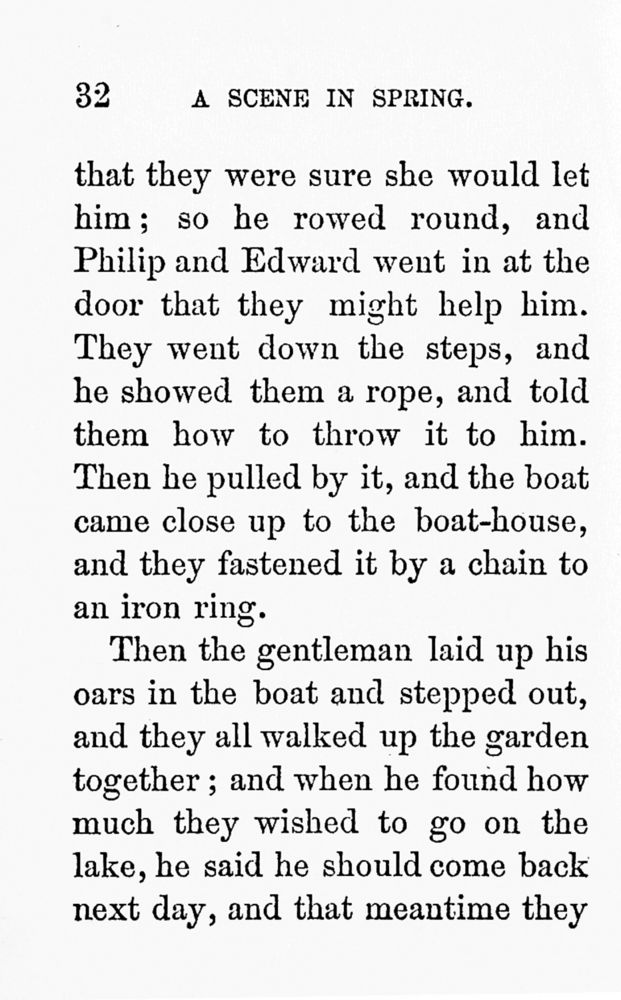 32 A SCENE IN SPRING.

that they were sure she would let him; so he rowed round, and Philip and Edward went in at the door that they might help him. They went down the steps, and he showed them a rope, and told them how to throw it to him. Then he pulled by it, and the boat came close up to the boat-house, and they fastened it by a chain to an iron ring.

Then the gentleman laid up his oars in the boat and stepped out, and they all walked up the garden together; and when he found how much they wished to go on the lake, he said he should come back next day, and that meantime they